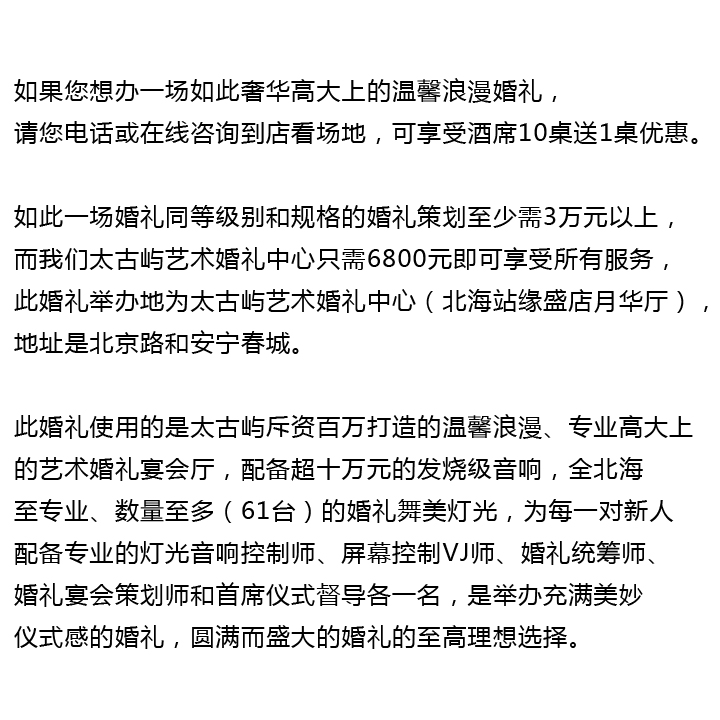 如果您想办一场如此奢华高大上的温馨浪漫婚礼，
请您电话或在线咨询到店看场地，可享受酒席10桌送1桌优惠。

如此一场婚礼同等级别和规格的婚礼策划至少需3万元以上，
而我们太古屿艺术婚礼中心只需6800元即可享受所有服务，
此婚礼举办地为太古屿艺术婚礼中心（北海站缘盛店月华厅），
地址是北京路和安宁春城。

此婚礼使用的是太古屿斥资百万打造的温馨浪漫、专业高大上
的艺术婚礼宴会厅，配备超十万元的发烧级音响，全北海
至专业、数量至多（61台）的婚礼舞美灯光，为每一对新人
配备专业的灯光音响控制师、屏幕控制VJ师、婚礼统筹师、
婚礼宴会策划师和首席仪式督导各一名，是举办充满美妙
仪式感的婚礼，圆满而盛大的婚礼的至高理想选择。